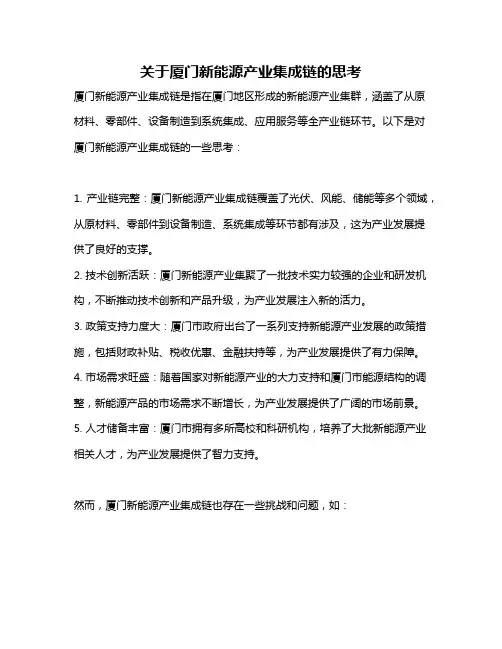 关于厦门新能源产业集成链的思考

厦门新能源产业集成链是指在厦门地区形成的新能源产业集群，涵盖了从原材料、零部件、设备制造到系统集成、应用服务等全产业链环节。以下是对厦门新能源产业集成链的一些思考：

1. 产业链完整：厦门新能源产业集成链覆盖了光伏、风能、储能等多个领域，从原材料、零部件到设备制造、系统集成等环节都有涉及，这为产业发展提供了良好的支撑。

2. 技术创新活跃：厦门新能源产业集聚了一批技术实力较强的企业和研发机构，不断推动技术创新和产品升级，为产业发展注入新的活力。

3. 政策支持力度大：厦门市政府出台了一系列支持新能源产业发展的政策措施，包括财政补贴、税收优惠、金融扶持等，为产业发展提供了有力保障。

4. 市场需求旺盛：随着国家对新能源产业的大力支持和厦门市能源结构的调整，新能源产品的市场需求不断增长，为产业发展提供了广阔的市场前景。

5. 人才储备丰富：厦门市拥有多所高校和科研机构，培养了大批新能源产业相关人才，为产业发展提供了智力支持。

然而，厦门新能源产业集成链也存在一些挑战和问题，如：